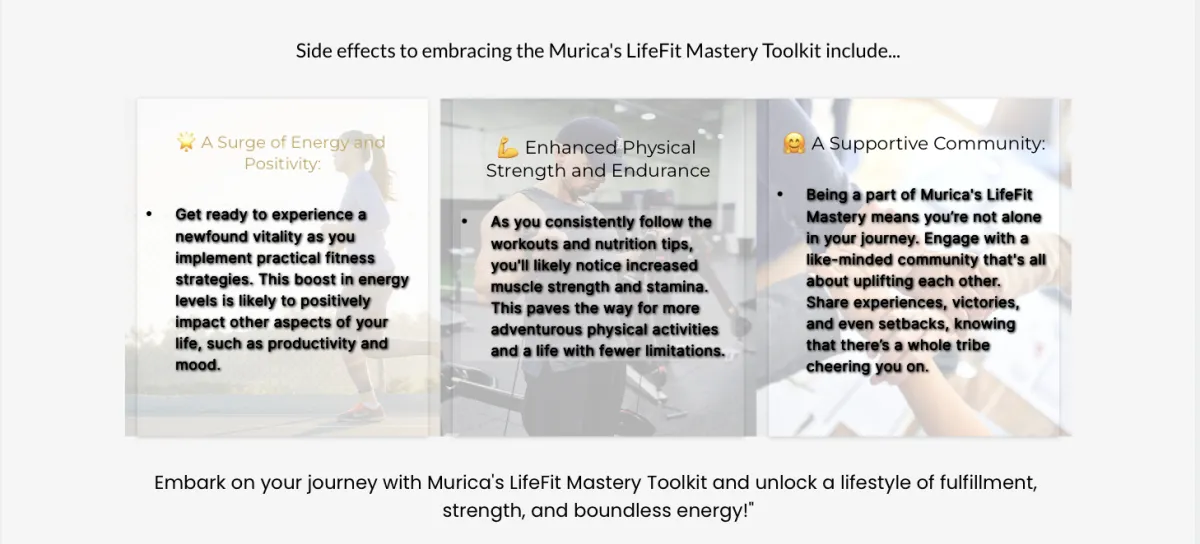 Side effects to embracing the Murica's LifeFit Mastery Toolkit include...

🌟 A Surge of Energy and Positivity:

• Get ready to experience a newfound vitality as you implement practical fitness strategies. This boost in energy levels is likely to positively impact other aspects of your life, such as productivity and mood.

💪 Enhanced Physical Strength and Endurance

• As you consistently follow the workouts and nutrition tips, you'll likely notice increased muscle strength and stamina. This paves the way for more adventurous physical activities and a life with fewer limitations.

🤗 A Supportive Community:

• Being a part of Murica's LifeFit Mastery means you're not alone in your journey. Engage with a like-minded community that's all about uplifting each other. Share experiences, victories, and even setbacks, knowing that there's a whole tribe cheering you on.

Embark on your journey with Murica's LifeFit Mastery Toolkit and unlock a lifestyle of fulfillment, strength, and boundless energy!"